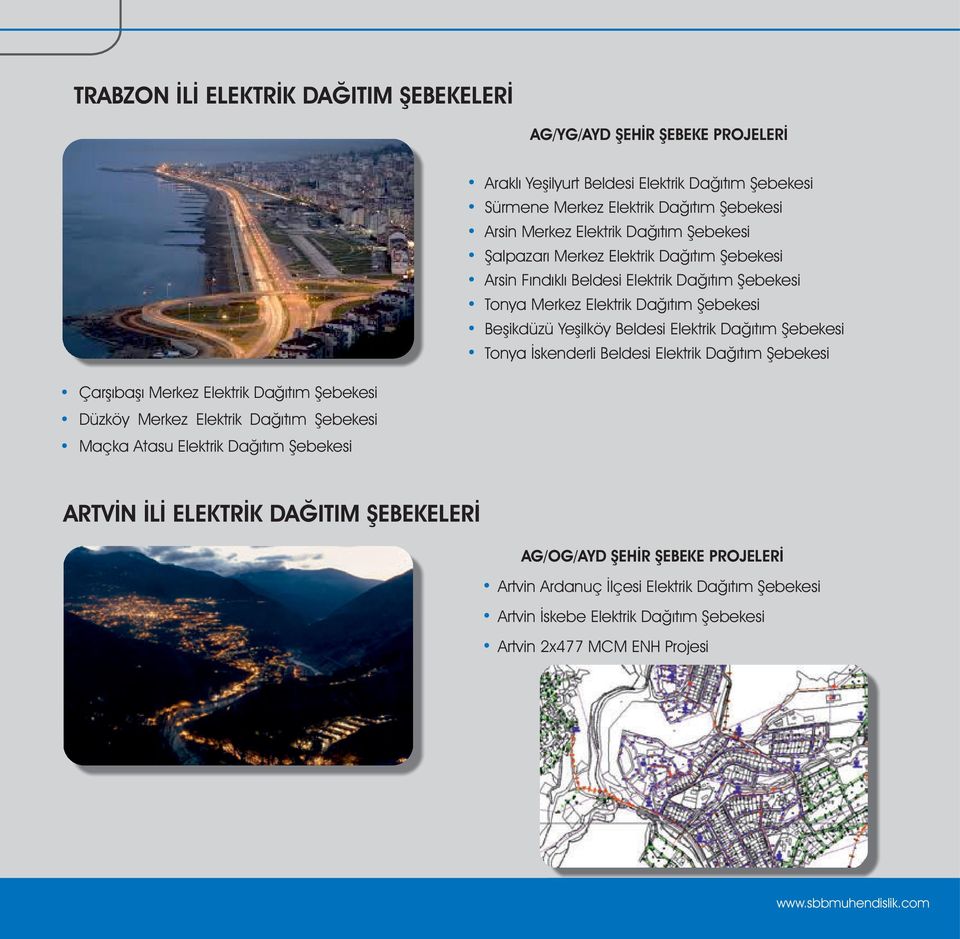 TRABZON İLİ ELEKTRİK DAĞITIM ŞEBEKELERİ

AG/YG/AYD ŞEHİR ŞEBEKE PROJELERİ

• Araklı Yeşilyurt Beldesi Elektrik Dağıtım Şebekesi
• Sürmene Merkez Elektrik Dağıtım Şebekesi
• Arsin Merkez Elektrik Dağıtım Şebekesi
• Şalpazarı Merkez Elektrik Dağıtım Şebekesi
• Arsin Fındıklı Beldesi Elektrik Dağıtım Şebekesi
• Tonya Merkez Elektrik Dağıtım Şebekesi
• Beşikdüzü Yeşilköy Beldesi Elektrik Dağıtım Şebekesi
• Tonya İskenderli Beldesi Elektrik Dağıtım Şebekesi

• Çarşıbaşı Merkez Elektrik Dağıtım Şebekesi
• Düzköy Merkez Elektrik Dağıtım Şebekesi
• Maçka Atasu Elektrik Dağıtım Şebekesi

ARTVİN İLİ ELEKTRİK DAĞITIM ŞEBEKELERİ

AG/OG/AYD ŞEHİR ŞEBEKE PROJELERİ

• Artvin Ardanuç İlçesi Elektrik Dağıtım Şebekesi
• Artvin İskebe Elektrik Dağıtım Şebekesi
• Artvin 2x477 MCM ENH Projesi

www.sbbmuhendislik.com